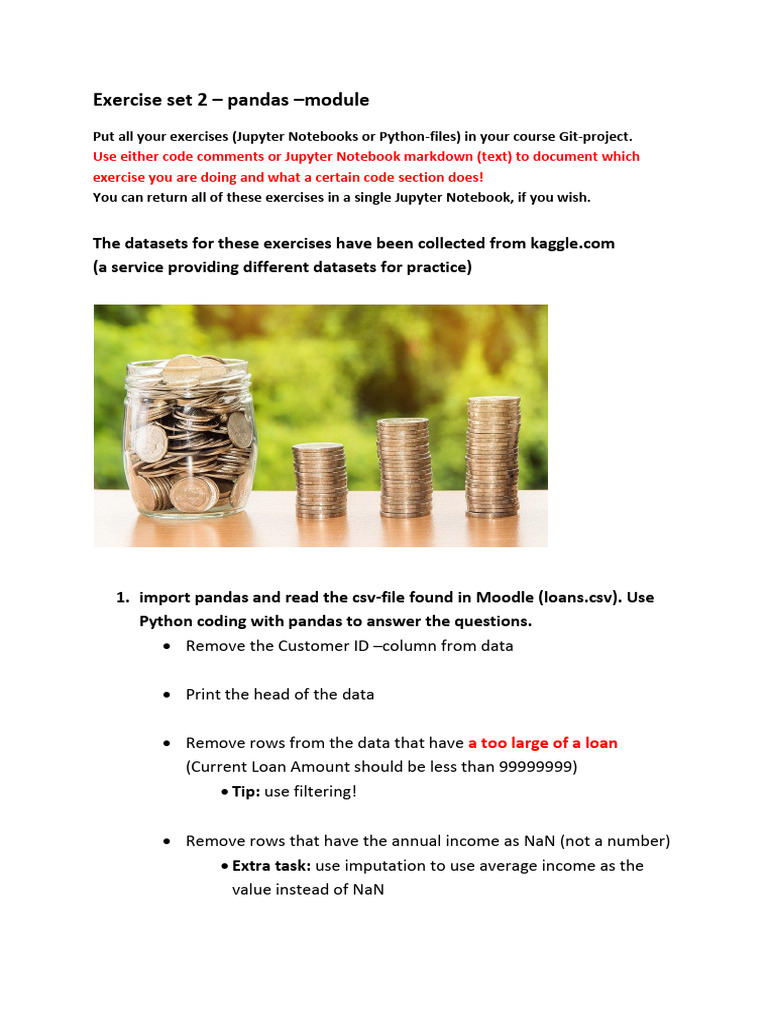 Exercise set 2 – pandas –module

Put all your exercises (Jupyter Notebooks or Python-files) in your course Git-project.
Use either code comments or Jupyter Notebook markdown (text) to document which exercise you are doing and what a certain code section does!
You can return all of these exercises in a single Jupyter Notebook, if you wish.

The datasets for these exercises have been collected from kaggle.com
(a service providing different datasets for practice)

1. import pandas and read the csv-file found in Moodle (loans.csv). Use Python coding with pandas to answer the questions.
• Remove the Customer ID –column from data

• Print the head of the data

• Remove rows from the data that have a too large of a loan (Current Loan Amount should be less than 99999999)
• Tip: use filtering!

• Remove rows that have the annual income as NaN (not a number)
• Extra task: use imputation to use average income as the value instead of NaN